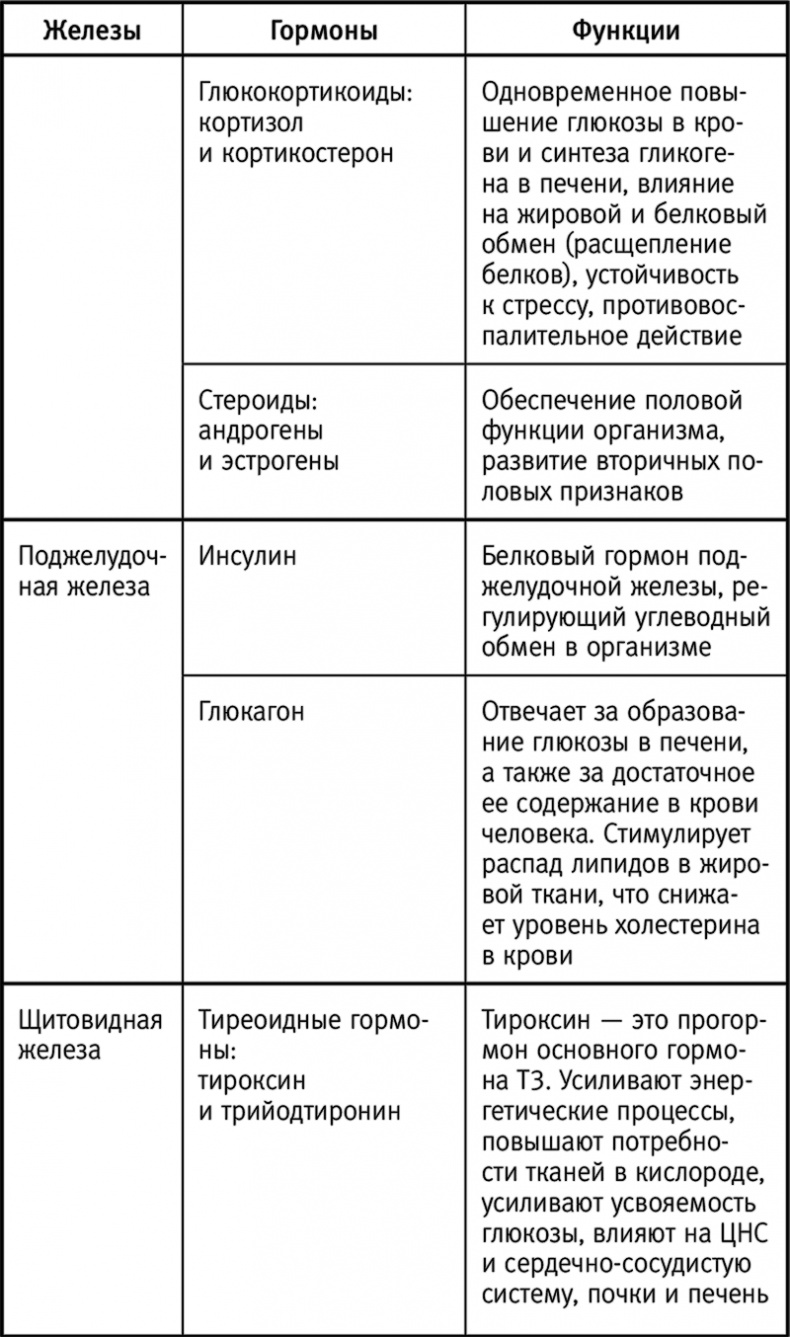 | Железы | Гормоны | Функции |
|---|---|---|
| | Глюкокортикоиды: кортизол и кортикостерон | Одновременное повышение глюкозы в крови и синтеза гликогена в печени, влияние на жировой и белковый обмен (расщепление белков), устойчивость к стрессу, противовоспалительное действие |
| | Стероиды: андрогены и эстрогены | Обеспечение половой функции организма, развитие вторичных половых признаков |
| Поджелудочная железа | Инсулин | Белковый гормон поджелудочной железы, регулирующий углеводный обмен в организме |
| | Глюкагон | Отвечает за образование глюкозы в печени, а также за достаточное ее содержание в крови человека. Стимулирует распад липидов в жировой ткани, что снижает уровень холестерина в крови |
| Щитовидная железа | Тиреоидные гормоны: тироксин и трийодтиронин | Тироксин — это прогормон основного гормона Т3. Усиливают энергетические процессы, повышают потребности тканей в кислороде, усиливают усвояемость глюкозы, влияют на ЦНС и сердечно-сосудистую систему, почки и печень |